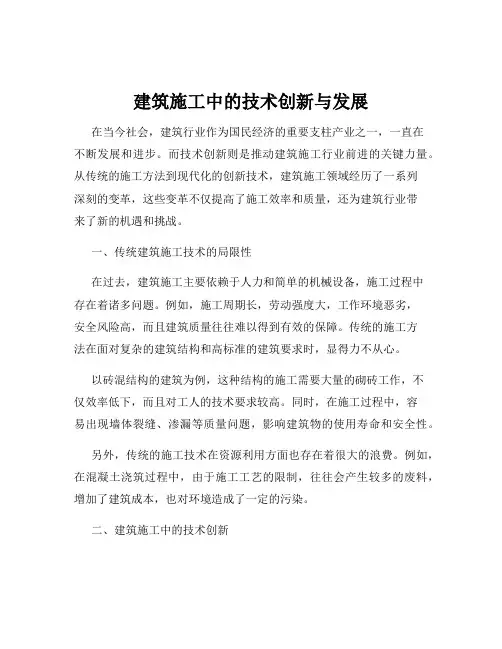 建筑施工中的技术创新与发展

在当今社会，建筑行业作为国民经济的重要支柱产业之一，一直在不断发展和进步。而技术创新则是推动建筑施工行业前进的关键力量。从传统的施工方法到现代化的创新技术，建筑施工领域经历了一系列深刻的变革，这些变革不仅提高了施工效率和质量，还为建筑行业带来了新的机遇和挑战。

一、传统建筑施工技术的局限性

在过去，建筑施工主要依赖于人力和简单的机械设备，施工过程中存在着诸多问题。例如，施工周期长，劳动强度大，工作环境恶劣，安全风险高，而且建筑质量往往难以得到有效的保障。传统的施工方法在面对复杂的建筑结构和高标准的建筑要求时，显得力不从心。

以砖混结构的建筑为例，这种结构的施工需要大量的砌砖工作，不仅效率低下，而且对工人的技术要求较高。同时，在施工过程中，容易出现墙体裂缝、渗漏等质量问题，影响建筑物的使用寿命和安全性。

另外，传统的施工技术在资源利用方面也存在着很大的浪费。例如，在混凝土浇筑过程中，由于施工工艺的限制，往往会产生较多的废料，增加了建筑成本，也对环境造成了一定的污染。

二、建筑施工中的技术创新